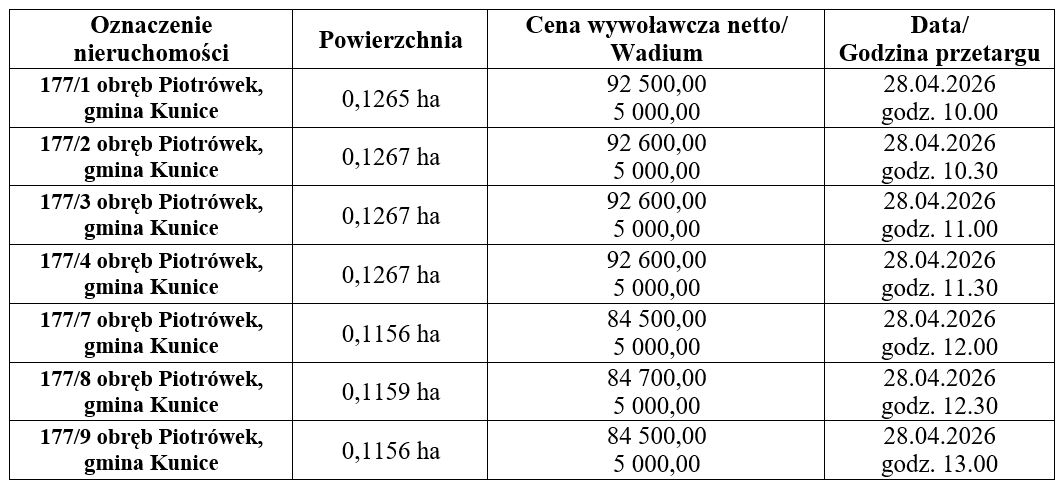 | Oznaczenie nieruchomości | Powierzchnia | Cena wywoławcza netto/ Wadium | Data/ Godzina przetargu |
|---|---|---|---|
| 177/1 obręb Piotrówek, gmina Kunice | 0,1265 ha | 92 500,00 5 000,00 | 28.04.2026 godz. 10.00 |
| 177/2 obręb Piotrówek, gmina Kunice | 0,1267 ha | 92 600,00 5 000,00 | 28.04.2026 godz. 10.30 |
| 177/3 obręb Piotrówek, gmina Kunice | 0,1267 ha | 92 600,00 5 000,00 | 28.04.2026 godz. 11.00 |
| 177/4 obręb Piotrówek, gmina Kunice | 0,1267 ha | 92 600,00 5 000,00 | 28.04.2026 godz. 11.30 |
| 177/7 obręb Piotrówek, gmina Kunice | 0,1156 ha | 84 500,00 5 000,00 | 28.04.2026 godz. 12.00 |
| 177/8 obręb Piotrówek, gmina Kunice | 0,1159 ha | 84 700,00 5 000,00 | 28.04.2026 godz. 12.30 |
| 177/9 obręb Piotrówek, gmina Kunice | 0,1156 ha | 84 500,00 5 000,00 | 28.04.2026 godz. 13.00 |